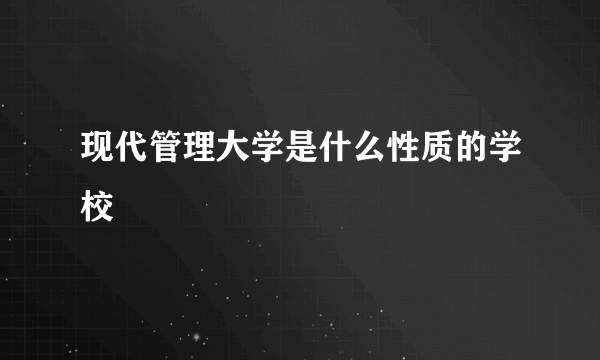 现代管理大学是什么性质的学校